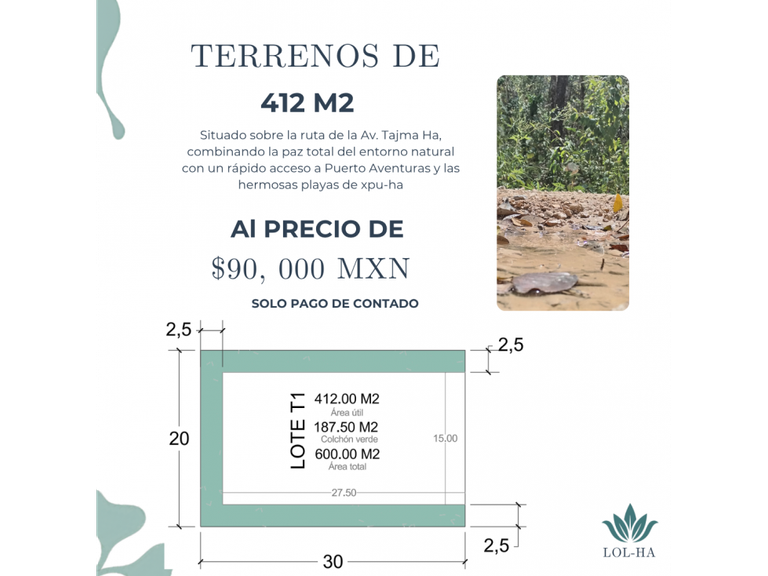 TERRENOS DE

412 M2

Situado sobre la ruta de la Av. Tajma Ha, combinando la paz total del entorno natural con un rápido acceso a Puerto Aventuras y las hermosas playas de xpu-ha

Al PRECIO DE

$90, 000 MXN

SOLO PAGO DE CONTADO

2,5

2,5

20

LOTE T1

412.00 M2
Área útil
187.50 M2
Colchón verde
600.00 M2
Área total

15.00

27.50

2,5

30

LOL-HA